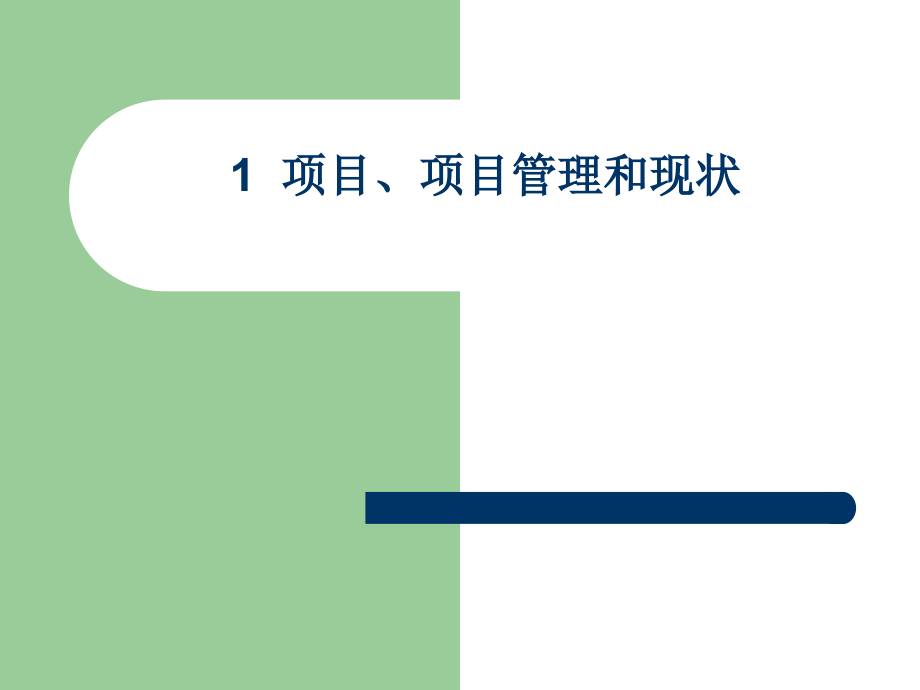 1 项目、项目管理和现状